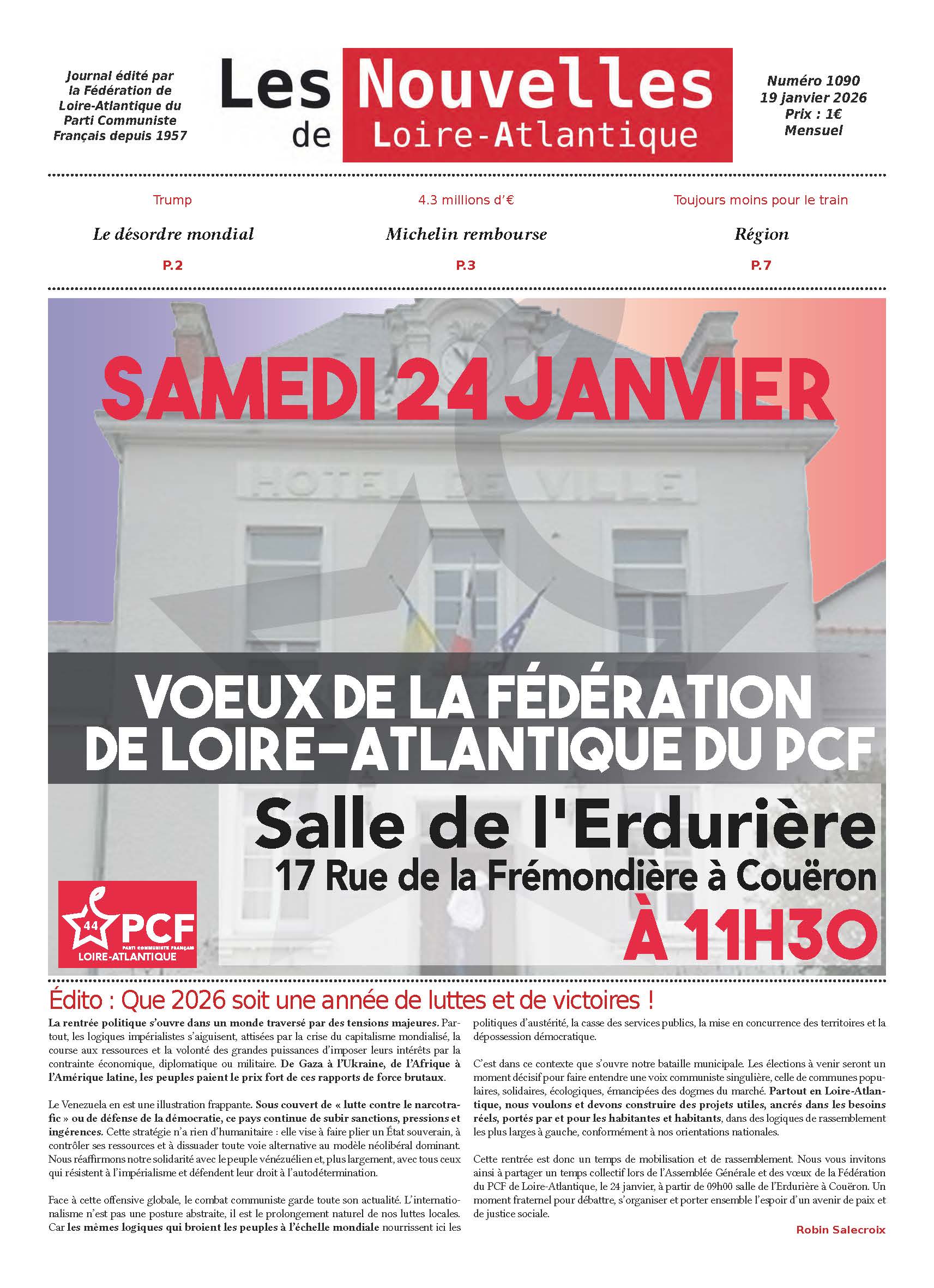 Journal édité par la Fédération de Loire-Atlantique du Parti Communiste Français depuis 1957

Les Nouvelles de Loire-Atlantique

Numéro 1090
19 janvier 2026
Prix : 1€
Mensuel

Trump
Le désordre mondial
P.2

4.3 millions d'€
Michelin rembourse
P.3

Toujours moins pour le train
Région
P.7

SAMEDI 24 JANVIER

HOTEL DE VILLE

VOEUX DE LA FÉDÉRATION DE LOIRE-ATLANTIQUE DU PCF

Salle de l'Erdurière
17 Rue de la Frémondière à Couëron
À 11H30

44 PCF
PARTI COMMUNISTE FRANÇAIS
LOIRE-ATLANTIQUE

Édito : Que 2026 soit une année de luttes et de victoires !

La rentrée politique s'ouvre dans un monde traversé par des tensions majeures. Partout, les logiques impérialistes s'aiguisent, attisées par la crise du capitalisme mondialisé, la course aux ressources et la volonté des grandes puissances d'imposer leurs intérêts par la contrainte économique, diplomatique ou militaire. De Gaza à l'Ukraine, de l'Afrique à l'Amérique latine, les peuples paient le prix fort de ces rapports de force brutaux.

Le Venezuela en est une illustration frappante. Sous couvert de « lutte contre le narcotrafic » ou de défense de la démocratie, ce pays continue de subir sanctions, pressions et ingérences. Cette stratégie n'a rien d'humanitaire : elle vise à faire plier un État souverain, à contrôler ses ressources et à dissuader toute voie alternative au modèle néolibéral dominant. Nous réaffirmons notre solidarité avec le peuple vénézuélien et, plus largement, avec tous ceux qui résistent à l'impérialisme et défendent leur droit à l'autodétermination.

Face à cette offensive globale, le combat communiste garde toute son actualité. L'internationalisme n'est pas une posture abstraite, il est le prolongement naturel de nos luttes locales. Car les mêmes logiques qui broient les peuples à l'échelle mondiale nourrissent ici les politiques d'austérité, la casse des services publics, la mise en concurrence des territoires et la dépossession démocratique.

C'est dans ce contexte que s'ouvre notre bataille municipale. Les élections à venir seront un moment décisif pour faire entendre une voix communiste singulière, celle de communes populaires, solidaires, écologiques, émancipées des dogmes du marché. Partout en Loire-Atlantique, nous voulons et devons construire des projets utiles, ancrés dans les besoins réels, portés par et pour les habitantes et habitants, dans des logiques de rassemblement les plus larges à gauche, conformément à nos orientations nationales.

Cette rentrée est donc un temps de mobilisation et de rassemblement. Nous vous invitons ainsi à partager un temps collectif lors de l'Assemblée Générale et des vœux de la Fédération du PCF de Loire-Atlantique, le 24 janvier, à partir de 09h00 salle de l'Erdurière à Couëron. Un moment fraternel pour débattre, s'organiser et porter ensemble l'espoir d'un avenir de paix et de justice sociale.

Robin Salecroix